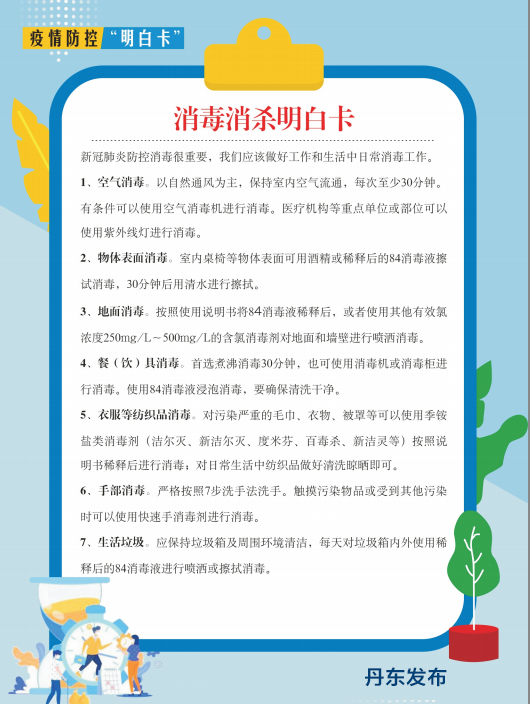 疫情防控“明白卡”

消毒消杀明白卡

新冠肺炎防控消毒很重要，我们应该做好工作和生活中日常消毒工作。

1、空气消毒。以自然通风为主，保持室内空气流通，每次至少30分钟。有条件可以使用空气消毒机进行消毒。医疗机构等重点单位或部位可以使用紫外线灯进行消毒。

2、物体表面消毒。室内桌椅等物体表面可用酒精或稀释后的84消毒液擦试消毒，30分钟后用清水进行擦拭。

3、地面消毒。按照使用说明书将84消毒液稀释后，或者使用其他有效氯浓度250mg/L～500mg/L的含氯消毒剂对地面和墙壁进行喷洒消毒。

4、餐（饮）具消毒。首选煮沸消毒30分钟，也可使用消毒机或消毒柜进行消毒。使用84消毒液浸泡消毒，要确保清洗干净。

5、衣服等纺织品消毒。对污染严重的毛巾、衣物、被罩等可以使用季铵盐类消毒剂（洁尔灭、新洁尔灭、度米芬、百毒杀、新洁灵等）按照说明书稀释后进行消毒；对日常生活中纺织品做好清洗晾晒即可。

6、手部消毒。严格按照7步洗手法洗手。触摸污染物品或受到其他污染时可以使用快速手消毒剂进行消毒。

7、生活垃圾。应保持垃圾箱及周围环境清洁，每天对垃圾箱内外使用稀释后的84消毒液进行喷洒或擦拭消毒。

丹东发布